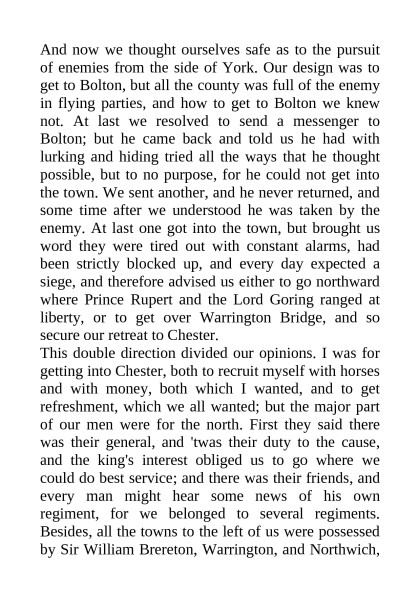 And now we thought ourselves safe as to the pursuit of enemies from the side of York. Our design was to get to Bolton, but all the county was full of the enemy in flying parties, and how to get to Bolton we knew not. At last we resolved to send a messenger to Bolton; but he came back and told us he had with lurking and hiding tried all the ways that he thought possible, but to no purpose, for he could not get into the town. We sent another, and he never returned, and some time after we understood he was taken by the enemy. At last one got into the town, but brought us word they were tired out with constant alarms, had been strictly blocked up, and every day expected a siege, and therefore advised us either to go northward where Prince Rupert and the Lord Goring ranged at liberty, or to get over Warrington Bridge, and so secure our retreat to Chester.
This double direction divided our opinions. I was for getting into Chester, both to recruit myself with horses and with money, both which I wanted, and to get refreshment, which we all wanted; but the major part of our men were for the north. First they said there was their general, and 'twas their duty to the cause, and the king's interest obliged us to go where we could do best service; and there was their friends, and every man might hear some news of his own regiment, for we belonged to several regiments. Besides, all the towns to the left of us were possessed by Sir William Brereton, Warrington, and Northwich,